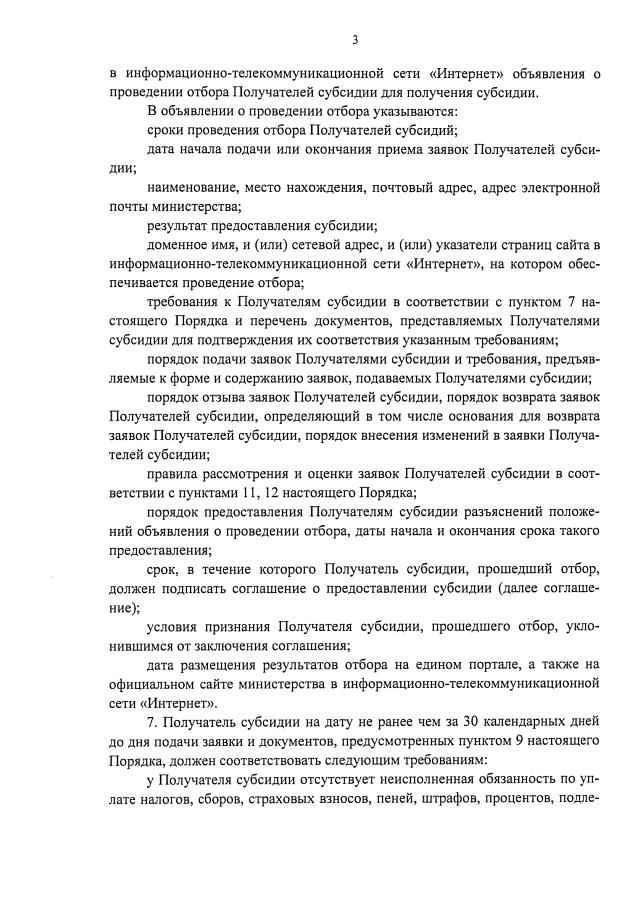 3

в информационно-телекоммуникационной сети «Интернет» объявления о проведении отбора Получателей субсидии для получения субсидии.

В объявлении о проведении отбора указываются:

сроки проведения отбора Получателей субсидий;

дата начала подачи или окончания приема заявок Получателей субсидии;

наименование, место нахождения, почтовый адрес, адрес электронной почты министерства;

результат предоставления субсидии;

доменное имя, и (или) сетевой адрес, и (или) указатели страниц сайта в информационно-телекоммуникационной сети «Интернет», на котором обеспечивается проведение отбора;

требования к Получателям субсидии в соответствии с пунктом 7 настоящего Порядка и перечень документов, представляемых Получателями субсидии для подтверждения их соответствия указанным требованиям;

порядок подачи заявок Получателями субсидии и требования, предъявляемые к форме и содержанию заявок, подаваемых Получателями субсидии;

порядок отзыва заявок Получателей субсидии, порядок возврата заявок Получателей субсидии, определяющий в том числе основания для возврата заявок Получателей субсидии, порядок внесения изменений в заявки Получателей субсидии;

правила рассмотрения и оценки заявок Получателей субсидии в соответствии с пунктами 11, 12 настоящего Порядка;

порядок предоставления Получателям субсидии разъяснений положений объявления о проведении отбора, даты начала и окончания срока такого предоставления;

срок, в течение которого Получатель субсидии, прошедший отбор, должен подписать соглашение о предоставлении субсидии (далее соглашение);

условия признания Получателя субсидии, прошедшего отбор, уклонившимся от заключения соглашения;

дата размещения результатов отбора на едином портале, а также на официальном сайте министерства в информационно-телекоммуникационной сети «Интернет».

7. Получатель субсидии на дату не ранее чем за 30 календарных дней до дня подачи заявки и документов, предусмотренных пунктом 9 настоящего Порядка, должен соответствовать следующим требованиям:

у Получателя субсидии отсутствует неисполненная обязанность по уплате налогов, сборов, страховых взносов, пеней, штрафов, процентов, подле-